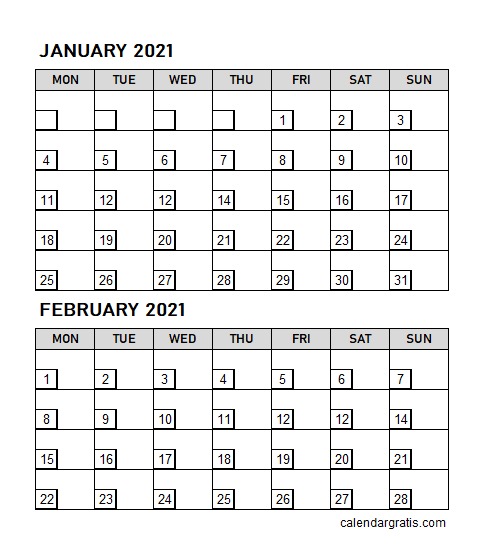 JANUARY 2021

| MON | TUE | WED | THU | FRI | SAT | SUN |
|---|---|---|---|---|---|---|
| | | | | 1 | 2 | 3 |
| 4 | 5 | 6 | 7 | 8 | 9 | 10 |
| 11 | 12 | 12 | 14 | 15 | 16 | 17 |
| 18 | 19 | 20 | 21 | 22 | 23 | 24 |
| 25 | 26 | 27 | 28 | 29 | 30 | 31 |

FEBRUARY 2021

| MON | TUE | WED | THU | FRI | SAT | SUN |
|---|---|---|---|---|---|---|
| 1 | 2 | 3 | 4 | 5 | 6 | 7 |
| 8 | 9 | 10 | 11 | 12 | 12 | 14 |
| 15 | 16 | 17 | 18 | 19 | 20 | 21 |
| 22 | 23 | 24 | 25 | 26 | 27 | 28 |

calendargratis.com